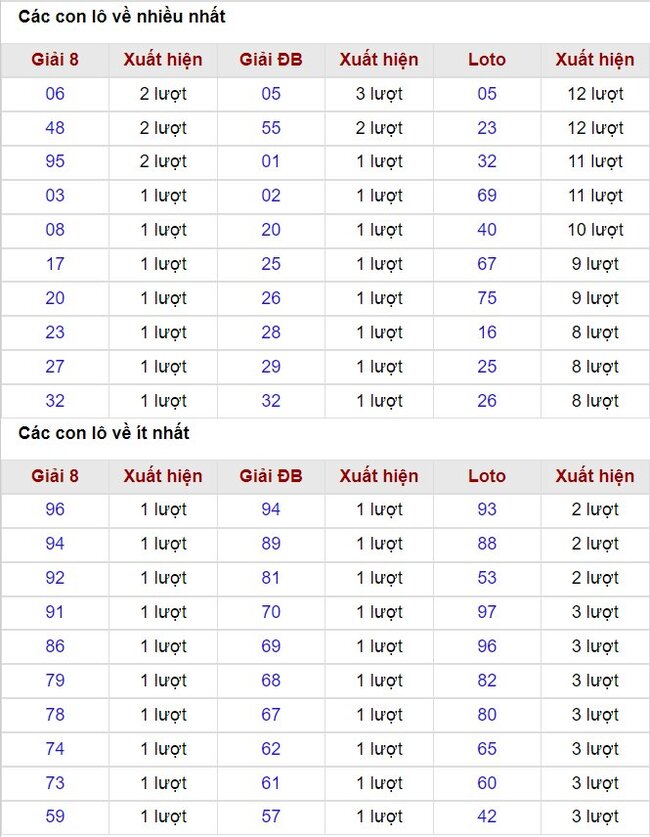 Các con lô về nhiều nhất

| Giải 8 | Xuất hiện | Giải ĐB | Xuất hiện | Loto | Xuất hiện |
|---|---|---|---|---|---|
| 06 | 2 lượt | 05 | 3 lượt | 05 | 12 lượt |
| 48 | 2 lượt | 55 | 2 lượt | 23 | 12 lượt |
| 95 | 2 lượt | 01 | 1 lượt | 32 | 11 lượt |
| 03 | 1 lượt | 02 | 1 lượt | 69 | 11 lượt |
| 08 | 1 lượt | 20 | 1 lượt | 40 | 10 lượt |
| 17 | 1 lượt | 25 | 1 lượt | 67 | 9 lượt |
| 20 | 1 lượt | 26 | 1 lượt | 75 | 9 lượt |
| 23 | 1 lượt | 28 | 1 lượt | 16 | 8 lượt |
| 27 | 1 lượt | 29 | 1 lượt | 25 | 8 lượt |
| 32 | 1 lượt | 32 | 1 lượt | 26 | 8 lượt |

Các con lô về ít nhất

| Giải 8 | Xuất hiện | Giải ĐB | Xuất hiện | Loto | Xuất hiện |
|---|---|---|---|---|---|
| 96 | 1 lượt | 94 | 1 lượt | 93 | 2 lượt |
| 94 | 1 lượt | 89 | 1 lượt | 88 | 2 lượt |
| 92 | 1 lượt | 81 | 1 lượt | 53 | 2 lượt |
| 91 | 1 lượt | 70 | 1 lượt | 97 | 3 lượt |
| 86 | 1 lượt | 69 | 1 lượt | 96 | 3 lượt |
| 79 | 1 lượt | 68 | 1 lượt | 82 | 3 lượt |
| 78 | 1 lượt | 67 | 1 lượt | 80 | 3 lượt |
| 74 | 1 lượt | 62 | 1 lượt | 65 | 3 lượt |
| 73 | 1 lượt | 61 | 1 lượt | 60 | 3 lượt |
| 59 | 1 lượt | 57 | 1 lượt | 42 | 3 lượt |